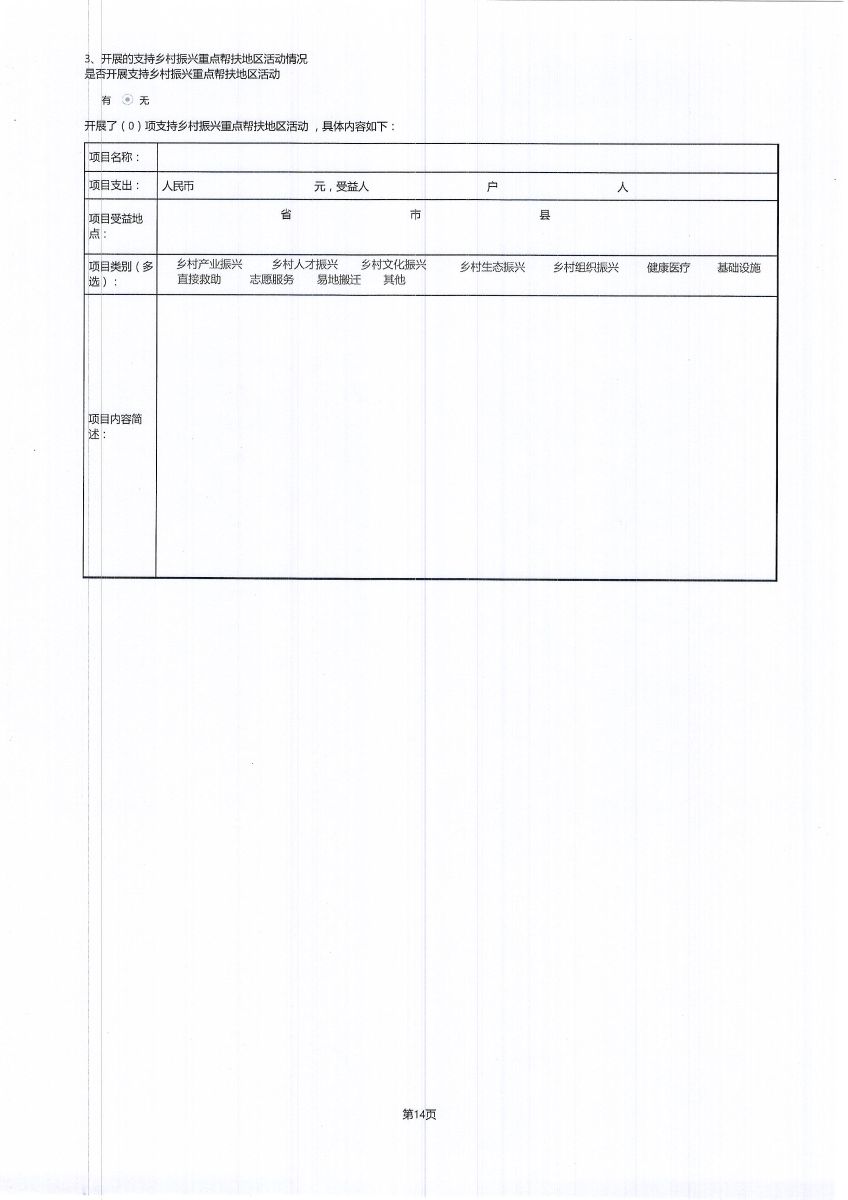 3、开展的支持乡村振兴重点帮扶地区活动情况
是否开展支持乡村振兴重点帮扶地区活动

有 无

开展了（0）项支持乡村振兴重点帮扶地区活动，具体内容如下：

| 项目名称： | |
|---|---|
| 项目支出： | 人民币 元，受益人 户 人 |
| 项目受益地点： | 省 市 县 |
| 项目类别（多选）： | 乡村产业振兴 乡村人才振兴 乡村文化振兴 乡村生态振兴 乡村组织振兴 健康医疗 基础设施 直接救助 志愿服务 易地搬迁 其他 |
| 项目内容简述： | |

第14页